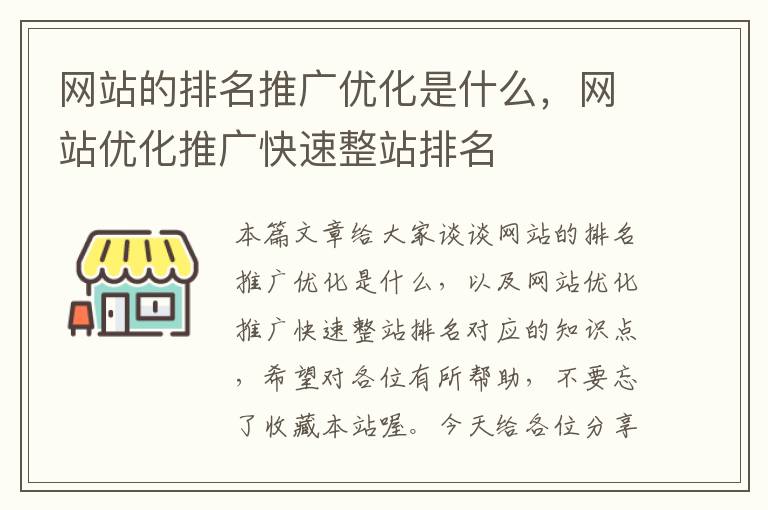 网站的排名推广优化是什么，网站优化推广快速整站排名

本篇文章给大家谈谈网站的排名推广优化是什么，以及网站优化推广快速整站排名对应的知识点，希望对各位有所帮助，不要忘了收藏本站喔。今天给各位分享